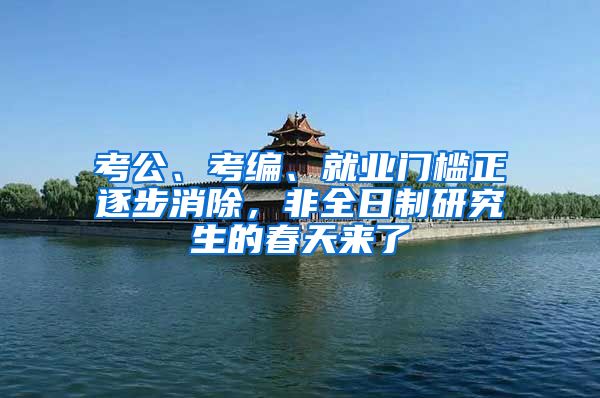 考公、考编、就业门槛正逐步消除，非全日制研究生的春天来了